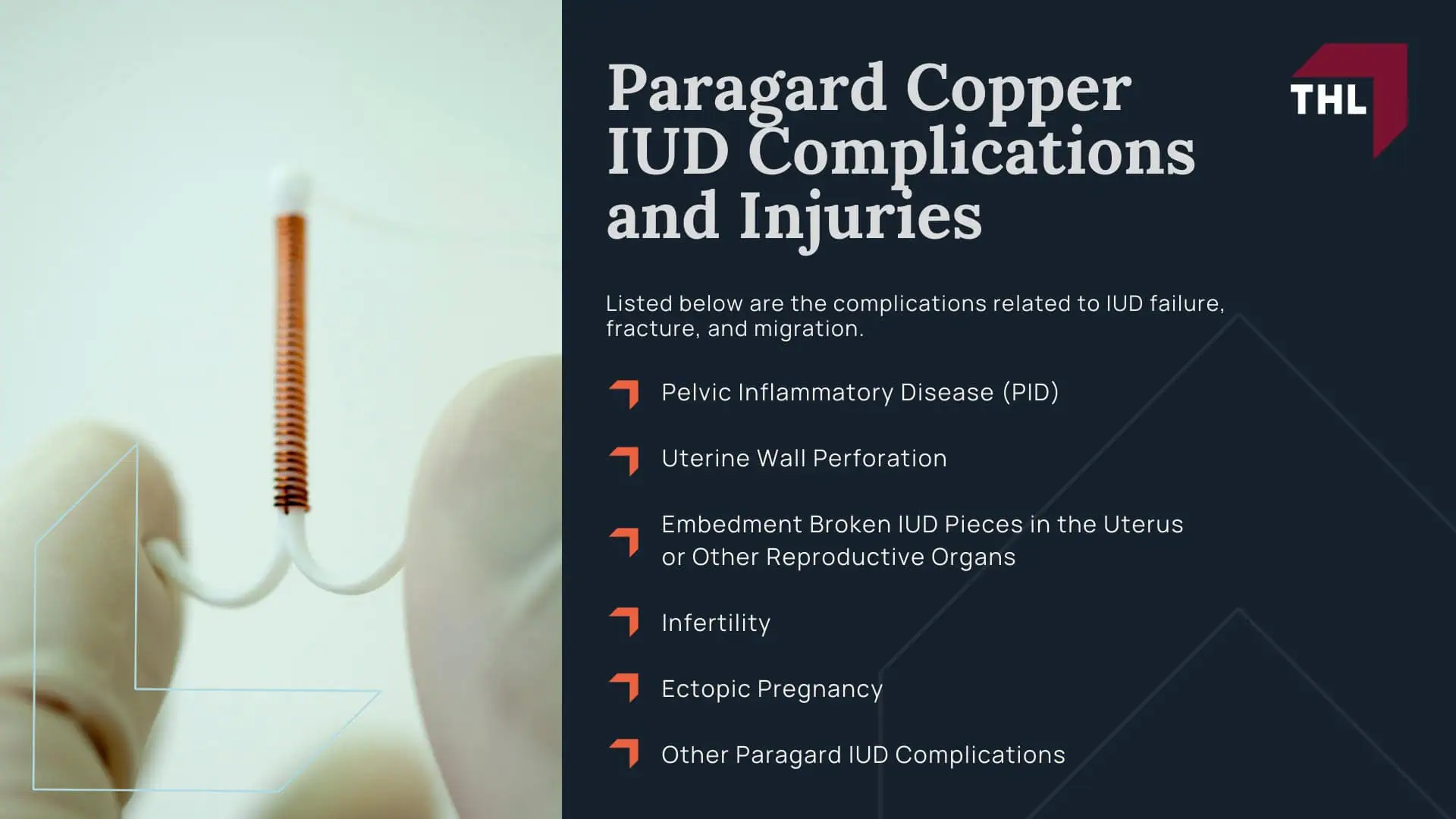 Paragard Copper IUD Complications and Injuries

THL

Listed below are the complications related to IUD failure, fracture, and migration.

Pelvic Inflammatory Disease (PID)

Uterine Wall Perforation

Embedment Broken IUD Pieces in the Uterus or Other Reproductive Organs

Infertility

Ectopic Pregnancy

Other Paragard IUD Complications